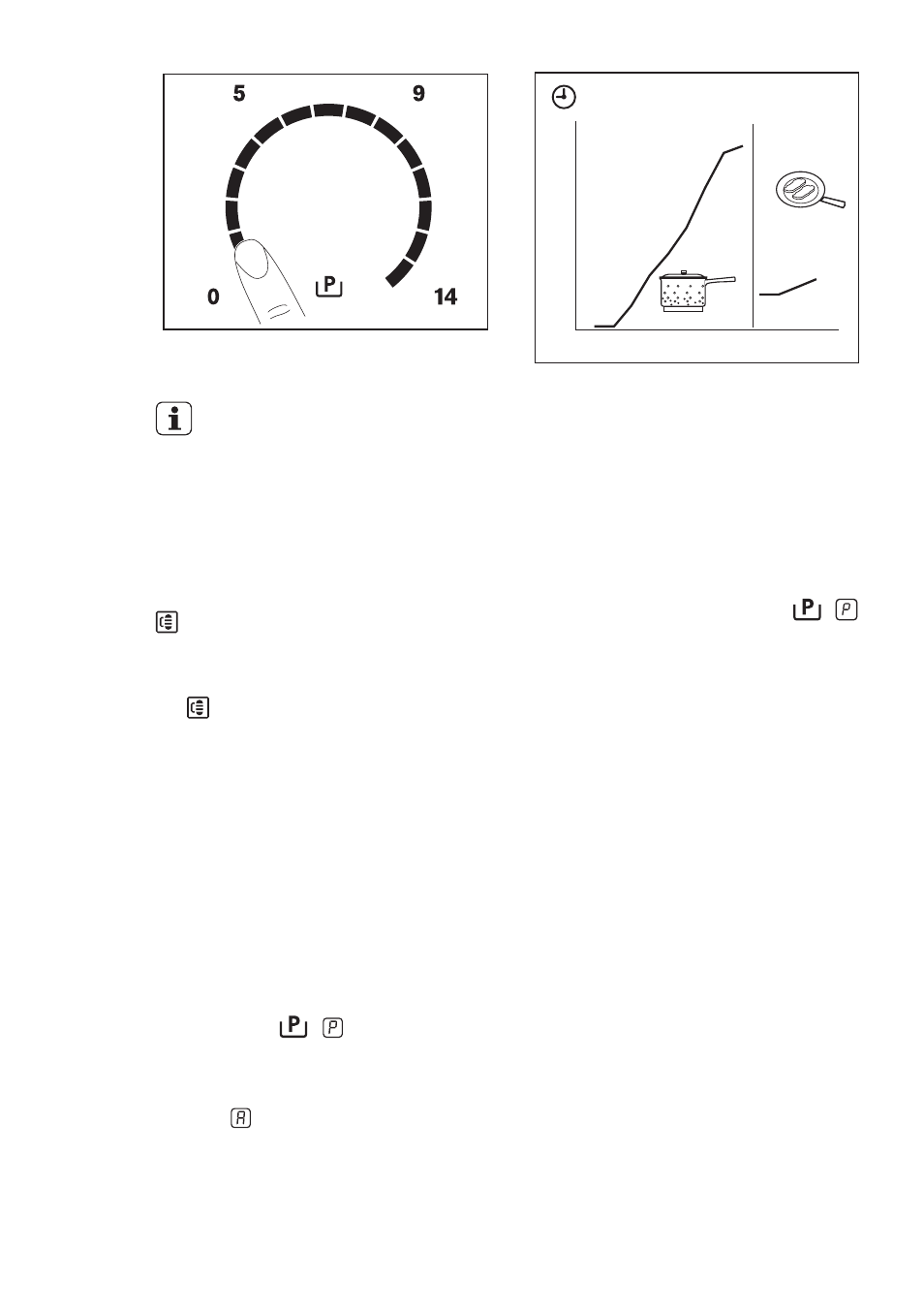 5

9

0

P

14

P

P

P

P

A